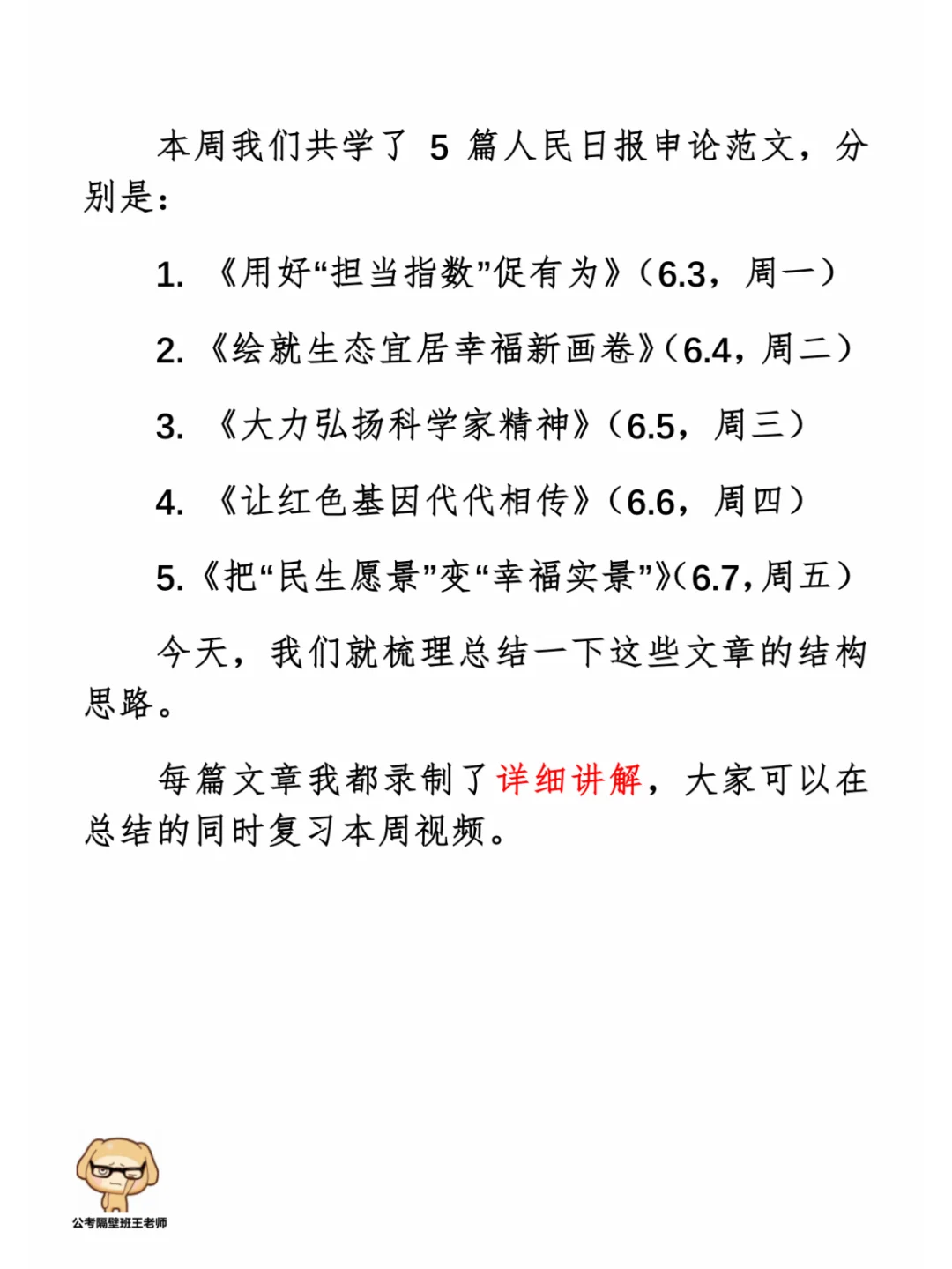 本周我们共学了 5 篇人民日报申论范文，分别是：

1. 《用好“担当指数”促有为》（6.3，周一）

2. 《绘就生态宜居幸福新画卷》（6.4，周二）

3. 《大力弘扬科学家精神》（6.5，周三）

4. 《让红色基因代代相传》（6.6，周四）

5. 《把“民生愿景”变“幸福实景”》（6.7，周五）

今天，我们就梳理总结一下这些文章的结构思路。

每篇文章我都录制了详细讲解，大家可以在总结的同时复习本周视频。

公考隔壁班王老师